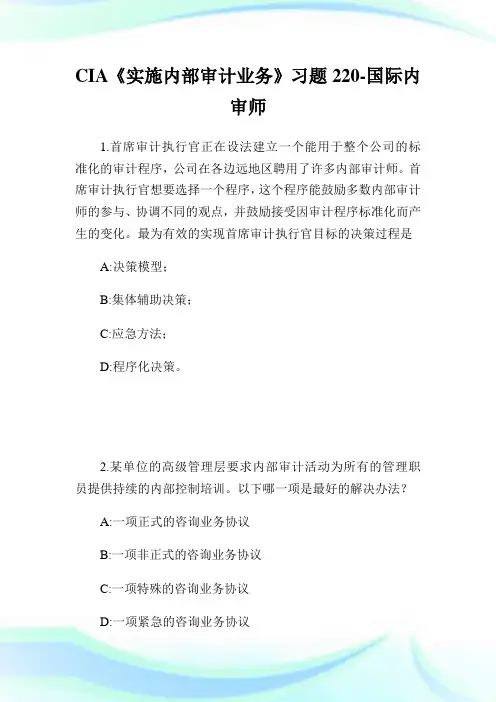 CIA《实施内部审计业务》习题 220-国际内审师

1.首席审计执行官正在设法建立一个能用于整个公司的标准化的审计程序，公司在各边远地区聘用了许多内部审计师。首席审计执行官想要选择一个程序，这个程序能鼓励多数内部审计师的参与、协调不同的观点，并鼓励接受因审计程序标准化而产生的变化。最为有效的实现首席审计执行官目标的决策过程是

A:决策模型；

B:集体辅助决策；

C:应急方法；

D:程序化决策。

2.某单位的高级管理层要求内部审计活动为所有的管理职员提供持续的内部控制培训。以下哪一项是最好的解决办法？

A:一项正式的咨询业务协议

B:一项非正式的咨询业务协议

C:一项特殊的咨询业务协议

D:一项紧急的咨询业务协议